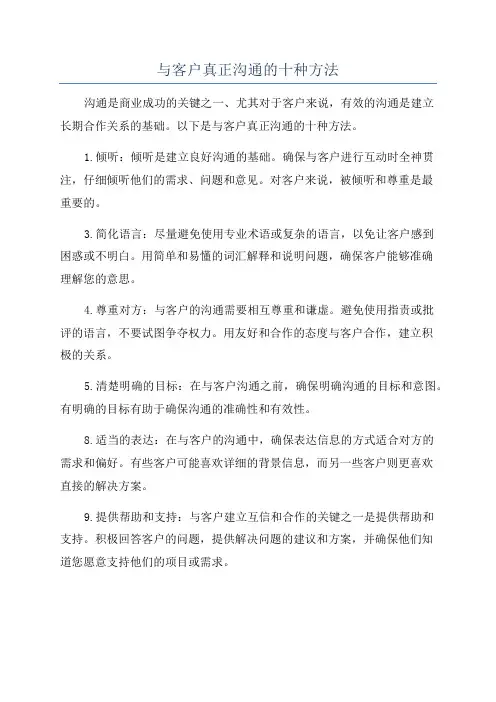 与客户真正沟通的十种方法

沟通是商业成功的关键之一、尤其对于客户来说，有效的沟通是建立长期合作关系的基础。以下是与客户真正沟通的十种方法。

1.倾听：倾听是建立良好沟通的基础。确保与客户进行互动时全神贯注，仔细倾听他们的需求、问题和意见。对客户来说，被倾听和尊重是最重要的。

3.简化语言：尽量避免使用专业术语或复杂的语言，以免让客户感到困惑或不明白。用简单和易懂的词汇解释和说明问题，确保客户能够准确理解您的意思。

4.尊重对方：与客户的沟通需要相互尊重和谦虚。避免使用指责或批评的语言，不要试图争夺权力。用友好和合作的态度与客户合作，建立积极的关系。

5.清楚明确的目标：在与客户沟通之前，确保明确沟通的目标和意图。有明确的目标有助于确保沟通的准确性和有效性。

8.适当的表达：在与客户的沟通中，确保表达信息的方式适合对方的需求和偏好。有些客户可能喜欢详细的背景信息，而另一些客户则更喜欢直接的解决方案。

9.提供帮助和支持：与客户建立互信和合作的关键之一是提供帮助和支持。积极回答客户的问题，提供解决问题的建议和方案，并确保他们知道您愿意支持他们的项目或需求。